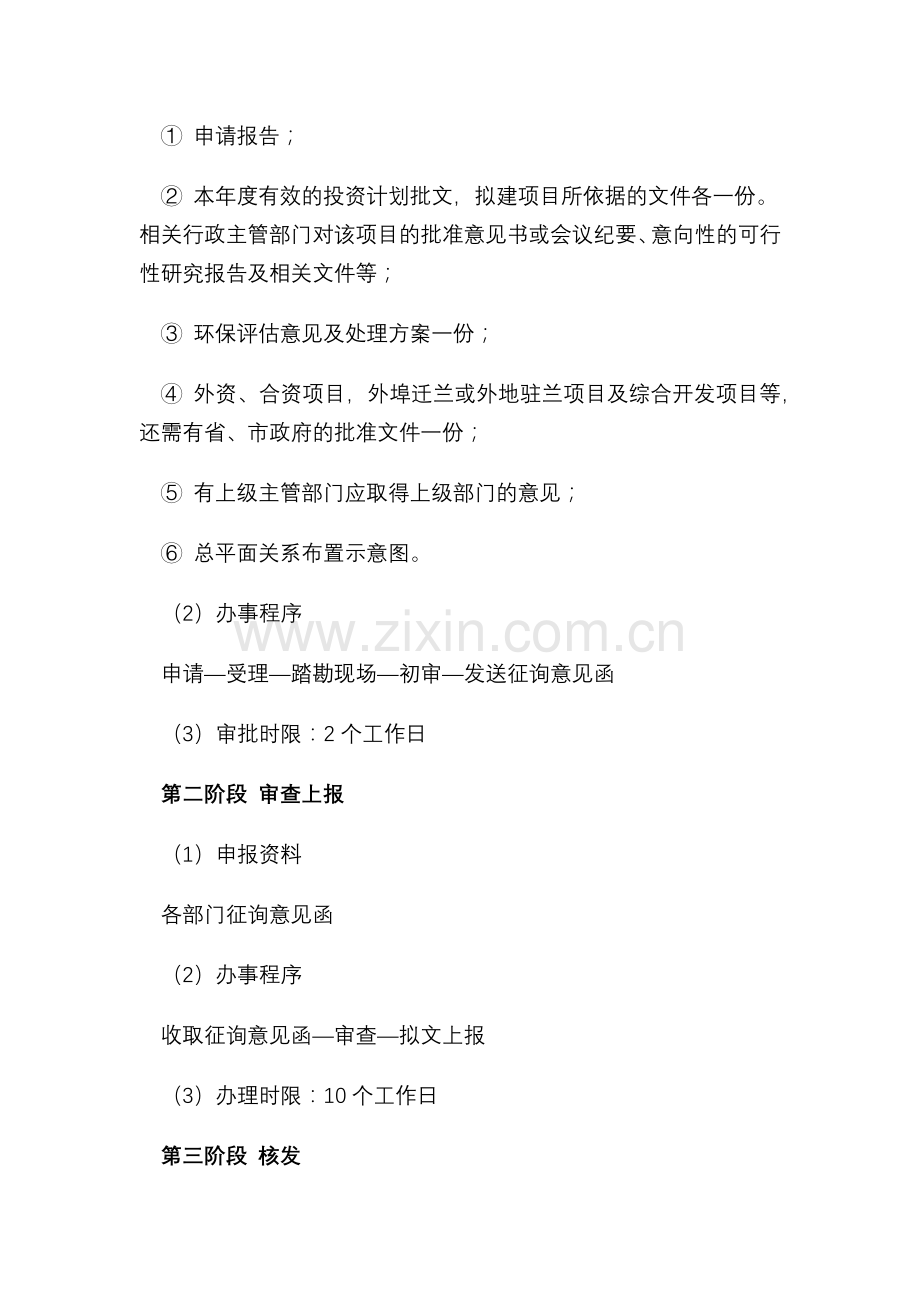 ① 申请报告；

② 本年度有效的投资计划批文，拟建项目所依据的文件各一份。相关行政主管部门对该项目的批准意见书或会议纪要、意向性的可行性研究报告及相关文件等；

③ 环保评估意见及处理方案一份；

④ 外资、合资项目，外埠迁兰或外地驻兰项目及综合开发项目等，还需有省、市政府的批准文件一份；

⑤ 有上级主管部门应取得上级部门的意见；

⑥ 总平面关系布置示意图。

（2）办事程序

www.zixin.com.cn

申请—受理—踏勘现场—初审—发送征询意见函

（3）审批时限：2 个工作日

第二阶段 审查上报

（1）申报资料

各部门征询意见函

（2）办事程序

收取征询意见函—审查—拟文上报

（3）办理时限：10 个工作日

第三阶段 核发